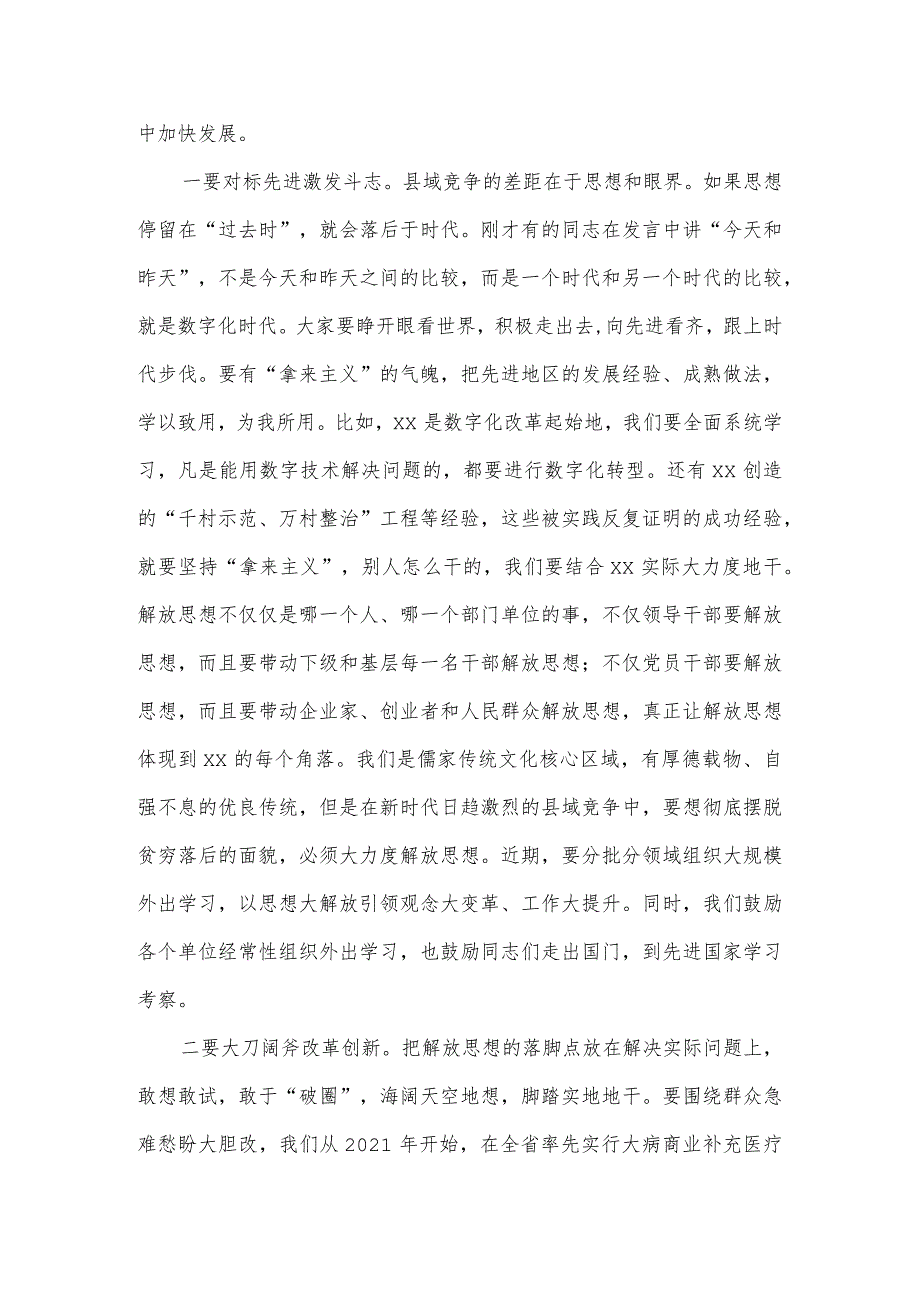 中加快发展。

一要对标先进激发斗志。县域竞争的差距在于思想和眼界。如果思想停留在“过去时”，就会落后于时代。刚才有的同志在发言中讲“今天和昨天”，不是今天和昨天之间的比较，而是一个时代和另一个时代的比较，就是数字化时代。大家要睁开眼看世界，积极走出去,向先进看齐，跟上时代步伐。要有“拿来主义”的气魄，把先进地区的发展经验、成熟做法，学以致用，为我所用。比如，XX是数字化改革起始地，我们要全面系统学习，凡是能用数字技术解决问题的，都要进行数字化转型。还有XX创造的“千村示范、万村整治”工程等经验，这些被实践反复证明的成功经验，就要坚持“拿来主义”，别人怎么干的，我们要结合XX实际大力度地干。解放思想不仅仅是哪一个人、哪一个部门单位的事，不仅领导干部要解放思想，而且要带动下级和基层每一名干部解放思想；不仅党员干部要解放思想，而且要带动企业家、创业者和人民群众解放思想，真正让解放思想体现到XX的每个角落。我们是儒家传统文化核心区域，有厚德载物、自强不息的优良传统，但是在新时代日趋激烈的县域竞争中，要想彻底摆脱贫穷落后的面貌，必须大力度解放思想。近期，要分批分领域组织大规模外出学习，以思想大解放引领观念大变革、工作大提升。同时，我们鼓励各个单位经常性组织外出学习，也鼓励同志们走出国门，到先进国家学习考察。

二要大刀阔斧改革创新。把解放思想的落脚点放在解决实际问题上，敢想敢试，敢于“破圈”，海阔天空地想，脚踏实地地干。要围绕群众急难愁盼大胆改，我们从2021年开始，在全省率先实行大病商业补充医疗